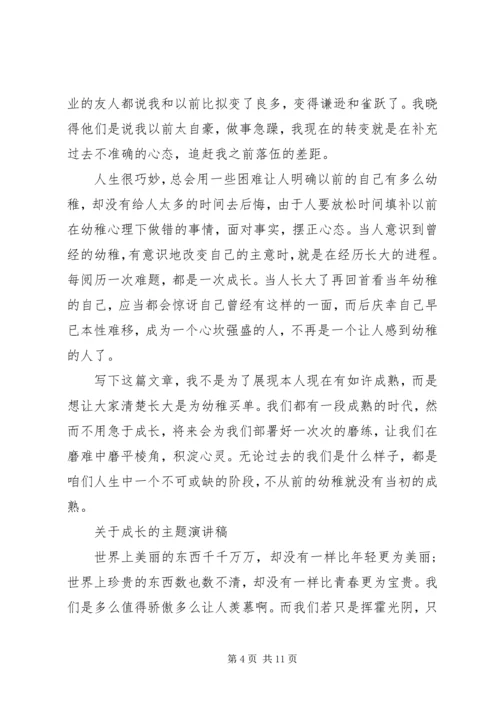 业的友人都说我和以前比拟变了良多，变得谦逊和雀跃了。我晓得他们是说我以前太自豪，做事急躁，我现在的转变就是在补充过去不准确的心态，追赶我之前落伍的差距。

人生很巧妙，总会用一些困难让人明确以前的自己有多么幼稚，却没有给人太多的时间去后悔，由于人要放松时间填补以前在幼稚心理下做错的事情，面对事实，摆正心态。当人意识到曾经的幼稚，有意识地改变自己的主意时，就是在经历长大的进程。每阅历一次难题，都是一次成长。当人长大了再回首看当年幼稚的自己，应当都会惊讶自己曾经有这样的一面，而后庆幸自己早已本性难移，成为一个心坎强盛的人，不再是一个让人感到幼稚的人了。

写下这篇文章，我不是为了展现本人现在有如许成熟，而是想让大家清楚长大是为幼稚买单。我们都有一段成熟的时代，然而不用急于成长，将来会为我们部署好一次次的磨练，让我们在磨难中磨平棱角，积淀心灵。无论过去的我们是什么样子，都是咱们人生中一个不可或缺的阶段，不从前的幼稚就没有当初的成熟。

关于成长的主题演讲稿

世界上美丽的东西千千万万，却没有一样比年轻更为美丽；世界上珍贵的东西数也数不清，却没有一样比青春更为宝贵。我们是多么值得骄傲多么让人羡慕啊。而我们若只是挥霍光阴，只

第 4 页 共 11 页